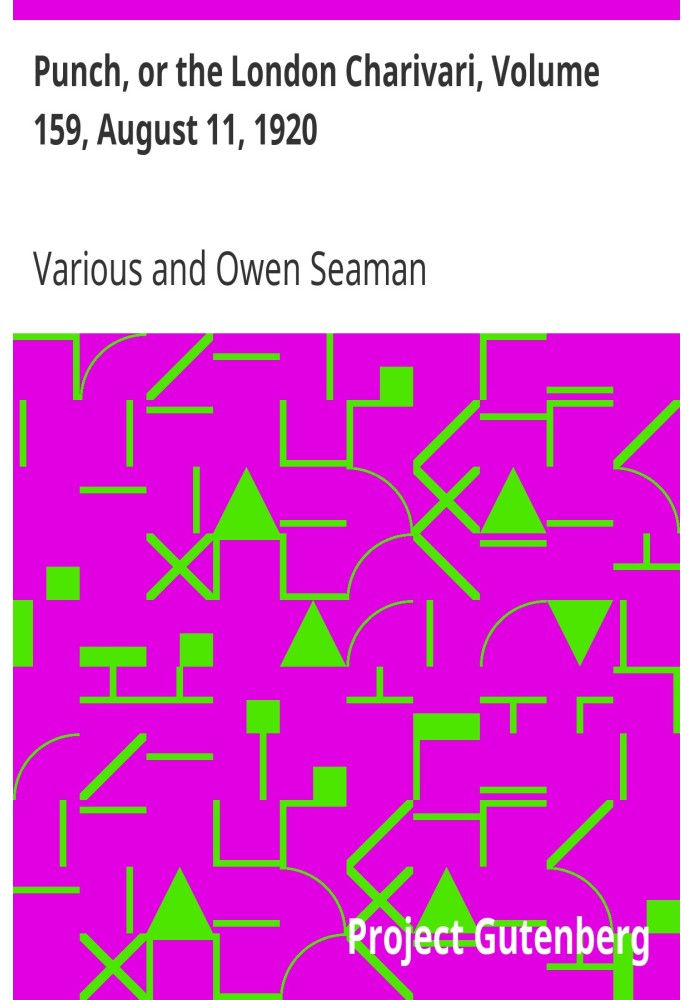 Punch, or the London Charivari, Volume 159, August 11, 1920

Various and Owen Seaman

Project Gutenberg